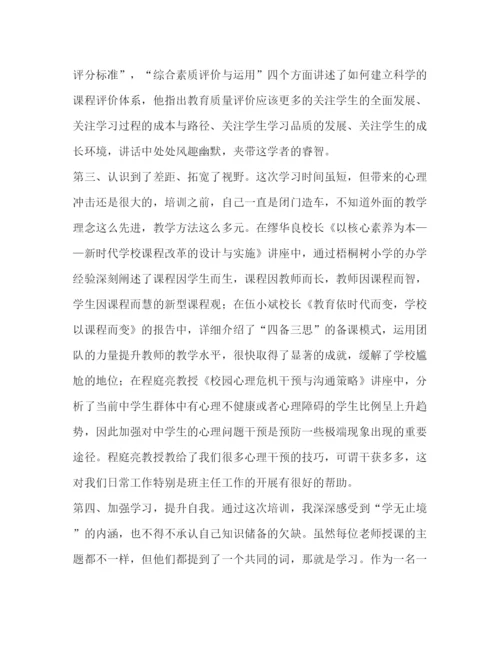 评分标准”，“综合素质评价与运用”四个方面讲述了如何建立科学的课程评价体系，他指出教育质量评价应该更多的关注学生的全面发展、关注学习过程的成本与路径、关注学生学习品质的发展、关注学生的成长环境，讲话中处处风趣幽默，夹带这学者的睿智。

第三、认识到了差距、拓宽了视野。这次学习时间虽短，但带来的心理冲击还是很大的，培训之前，自己一直是闭门造车，不知道外面的教学理念这么先进，教学方法这么多元。在缪华良校长《以核心素养为本——新时代学校课程改革的设计与实施》讲座中，通过梧桐树小学的办学经验深刻阐述了课程因学生而生，课程因教师而长，教师因课程而智，学生因课程而慧的新型课程观；在伍小斌校长《教育依时代而变，学校以课程而变》的报告中，详细介绍了“四备三思”的备课模式，运用团队的力量提升教师的教学水平，很快取得了显著的成就，缓解了学校尴尬的地位；在程庭亮教授《校园心理危机干预与沟通策略》讲座中，分析了当前中学生群体中有心理不健康或者心理障碍的学生比例呈上升趋势，因此加强对中学生的心理问题干预是预防一些极端现象出现的重要途径。程庭亮教授教给了我们很多心理干预的技巧，可谓干获多多，这对我们日常工作特别是班主任工作的开展有很好的帮助。

第四、加强学习，提升自我。通过这次培训，我深深感受到“学无止境”的内涵，也不得不承认自己知识储备的欠缺。虽然每位老师授课的主题都不一样，但他们都提到了一个共同的词，那就是学习。作为一名一